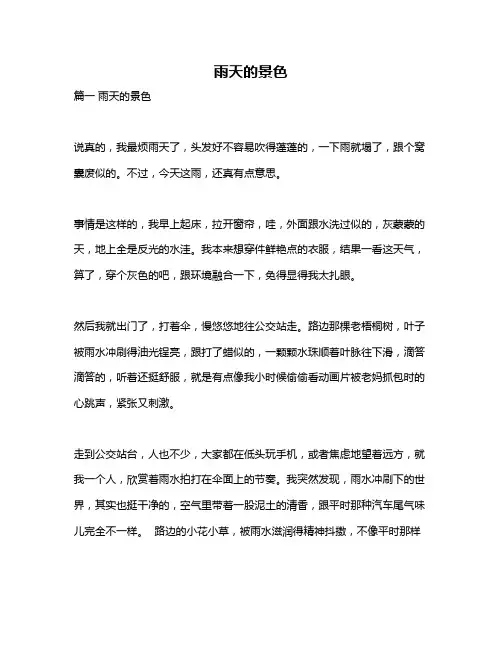 雨天的景色

篇一 雨天的景色

说真的，我最烦雨天了，头发好不容易吹得蓬蓬的，一下雨就塌了，跟个窝囊废似的。不过，今天这雨，还真有点意思。

事情是这样的，我早上起床，拉开窗帘，哇，外面跟水洗过似的，灰蒙蒙的天，地上全是反光的水洼。我本来想穿件鲜艳点的衣服，结果一看这天气，算了，穿个灰色的吧，跟环境融合一下，免得显得我太扎眼。

然后我就出门了，打着伞，慢悠悠地往公交站走。路边那棵老梧桐树，叶子被雨水冲刷得油光锃亮，跟打了蜡似的，一颗颗水珠顺着叶脉往下滑，滴答滴答的，听着还挺舒服，就是有点像我小时候偷偷看动画片被老妈抓包时的心跳声，紧张又刺激。

走到公交站台，人也不少，大家都在低头玩手机，或者焦虑地望着远方，就我一个人，欣赏着雨水拍打在伞面上的节奏。我突然发现，雨水冲刷下的世界，其实也挺干净的，空气里带着一股泥土的清香，跟平时那种汽车尾气味儿完全不一样。 路边的小花小草，被雨水滋润得精神抖擞，不像平时那样